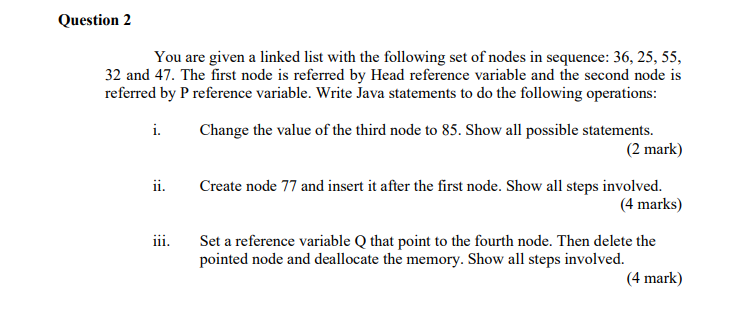 Question 2

You are given a linked list with the following set of nodes in sequence: 36, 25, 55, 32 and 47. The first node is referred by Head reference variable and the second node is referred by P reference variable. Write Java statements to do the following operations:

i. Change the value of the third node to 85. Show all possible statements.
(2 mark)

ii. Create node 77 and insert it after the first node. Show all steps involved.
(4 marks)

iii. Set a reference variable Q that point to the fourth node. Then delete the pointed node and deallocate the memory. Show all steps involved.
(4 mark)